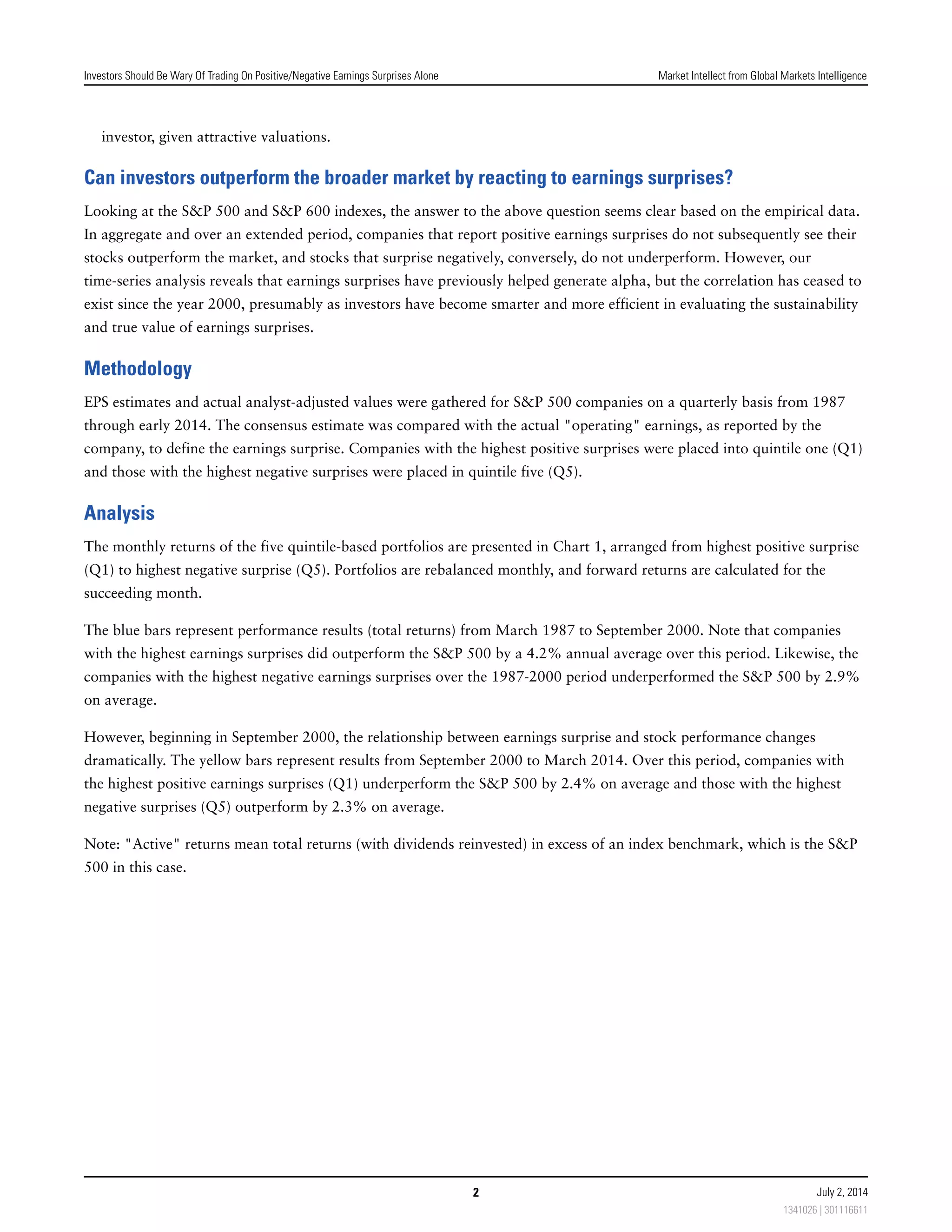 Investors Should Be Wary Of Trading On Positive/Negative Earnings Surprises Alone

Market Intellect from Global Markets Intelligence

investor, given attractive valuations.

Can investors outperform the broader market by reacting to earnings surprises?

Looking at the S&P 500 and S&P 600 indexes, the answer to the above question seems clear based on the empirical data. In aggregate and over an extended period, companies that report positive earnings surprises do not subsequently see their stocks outperform the market, and stocks that surprise negatively, conversely, do not underperform. However, our time-series analysis reveals that earnings surprises have previously helped generate alpha, but the correlation has ceased to exist since the year 2000, presumably as investors have become smarter and more efficient in evaluating the sustainability and true value of earnings surprises.

Methodology

EPS estimates and actual analyst-adjusted values were gathered for S&P 500 companies on a quarterly basis from 1987 through early 2014. The consensus estimate was compared with the actual "operating" earnings, as reported by the company, to define the earnings surprise. Companies with the highest positive surprises were placed into quintile one (Q1) and those with the highest negative surprises were placed in quintile five (Q5).

Analysis

The monthly returns of the five quintile-based portfolios are presented in Chart 1, arranged from highest positive surprise (Q1) to highest negative surprise (Q5). Portfolios are rebalanced monthly, and forward returns are calculated for the succeeding month.

The blue bars represent performance results (total returns) from March 1987 to September 2000. Note that companies with the highest earnings surprises did outperform the S&P 500 by a 4.2% annual average over this period. Likewise, the companies with the highest negative earnings surprises over the 1987-2000 period underperformed the S&P 500 by 2.9% on average.

However, beginning in September 2000, the relationship between earnings surprise and stock performance changes dramatically. The yellow bars represent results from September 2000 to March 2014. Over this period, companies with the highest positive earnings surprises (Q1) underperform the S&P 500 by 2.4% on average and those with the highest negative surprises (Q5) outperform by 2.3% on average.

Note: "Active" returns mean total returns (with dividends reinvested) in excess of an index benchmark, which is the S&P 500 in this case.

2

July 2, 2014

1341026 | 301116611